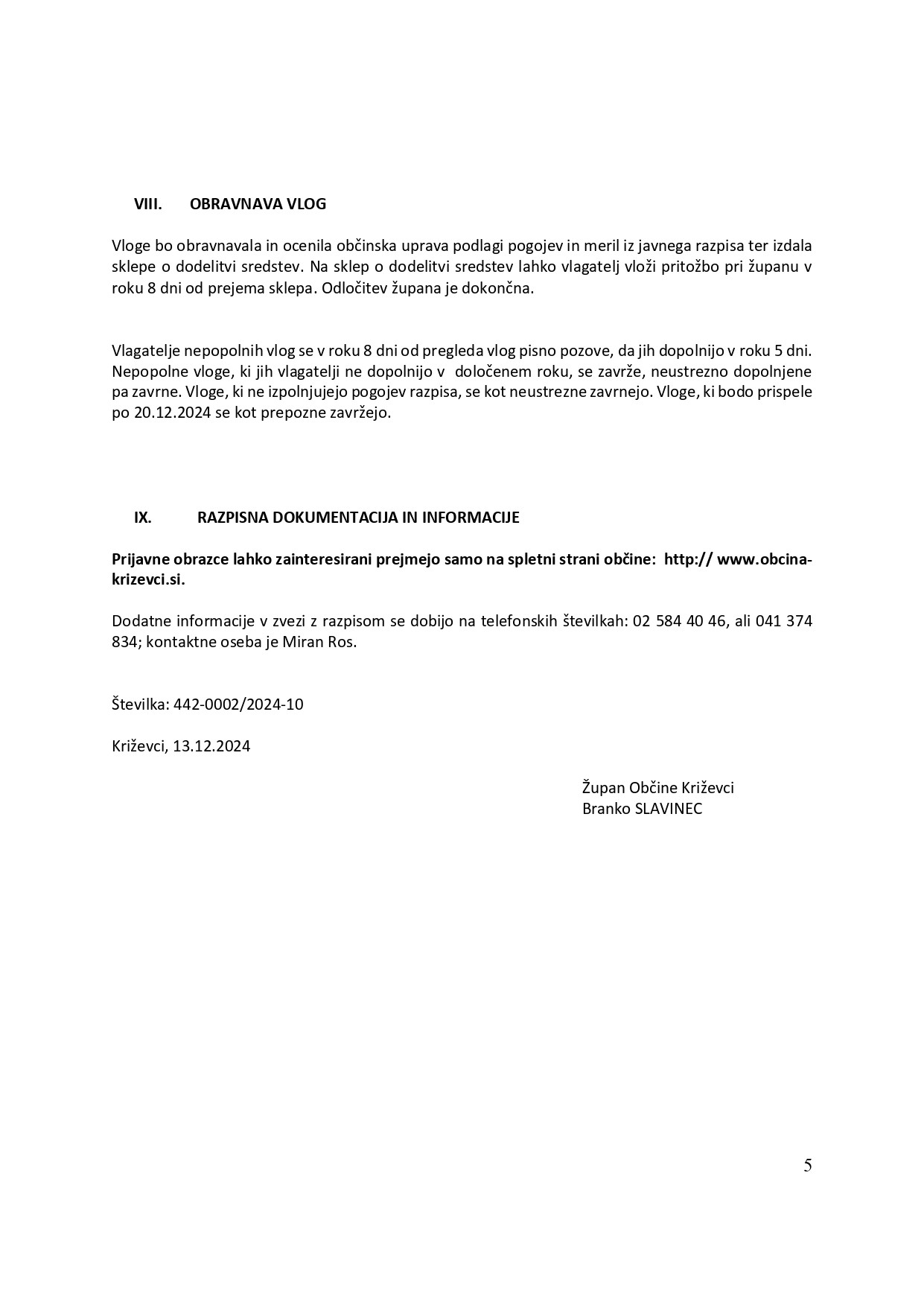 VIII. OBRAVNAVA VLOG

Vloge bo obravnavala in ocenila občinska uprava podlagi pogojev in meril iz javnega razpisa ter izdala sklepe o dodelitvi sredstev. Na sklep o dodelitvi sredstev lahko vlagatelj vloži pritožbo pri županu v roku 8 dni od prejema sklepa. Odločitev župana je dokončna.

Vlagatelje nepopolnih vlog se v roku 8 dni od pregleda vlog pisno pozove, da jih dopolnijo v roku 5 dni. Nepopolne vloge, ki jih vlagatelji ne dopolnijo v določenem roku, se zavrže, neustrezno dopolnjene pa zavrne. Vloge, ki ne izpolnjujejo pogojev razpisa, se kot neustrezne zavrnejo. Vloge, ki bodo prispele po 20.12.2024 se kot prepozne zavržejo.

IX. RAZPISNA DOKUMENTACIJA IN INFORMACIJE

Prijavne obrazce lahko zainteresirani prejmejo samo na spletni strani občine: http:// www.obcina-krizevci.si.

Dodatne informacije v zvezi z razpisom se dobijo na telefonskih številkah: 02 584 40 46, ali 041 374 834; kontaktne oseba je Miran Ros.

Številka: 442-0002/2024-10

Križevci, 13.12.2024

Župan Občine Križevci
Branko SLAVINEC

5